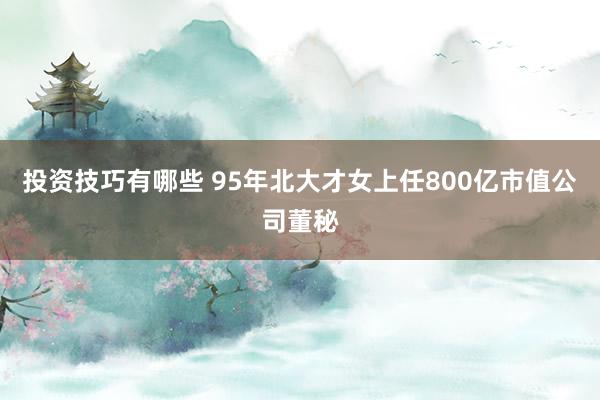 投资技巧有哪些 95年北大才女上任800亿市值公司董秘